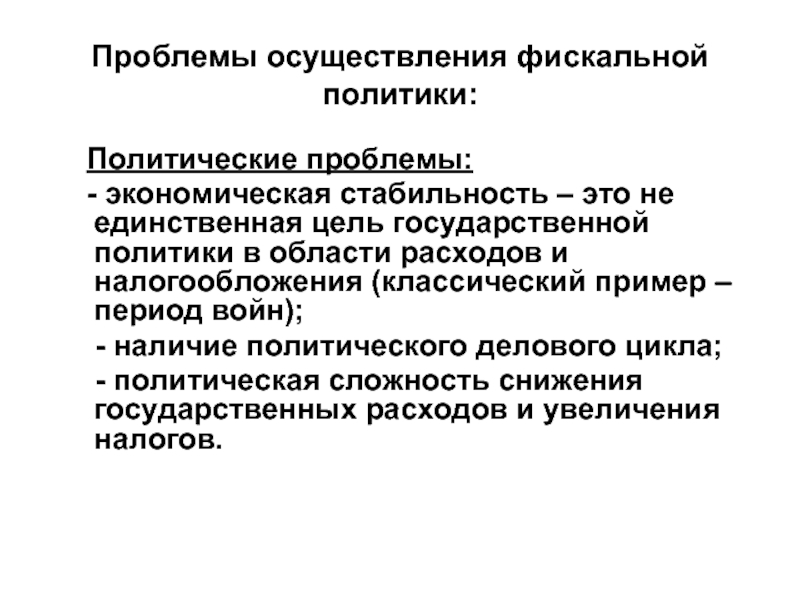 Проблемы осуществления фискальной политики:

Политические проблемы:

- экономическая стабильность – это не единственная цель государственной политики в области расходов и налогообложения (классический пример – период войн);

- наличие политического делового цикла;

- политическая сложность снижения государственных расходов и увеличения налогов.